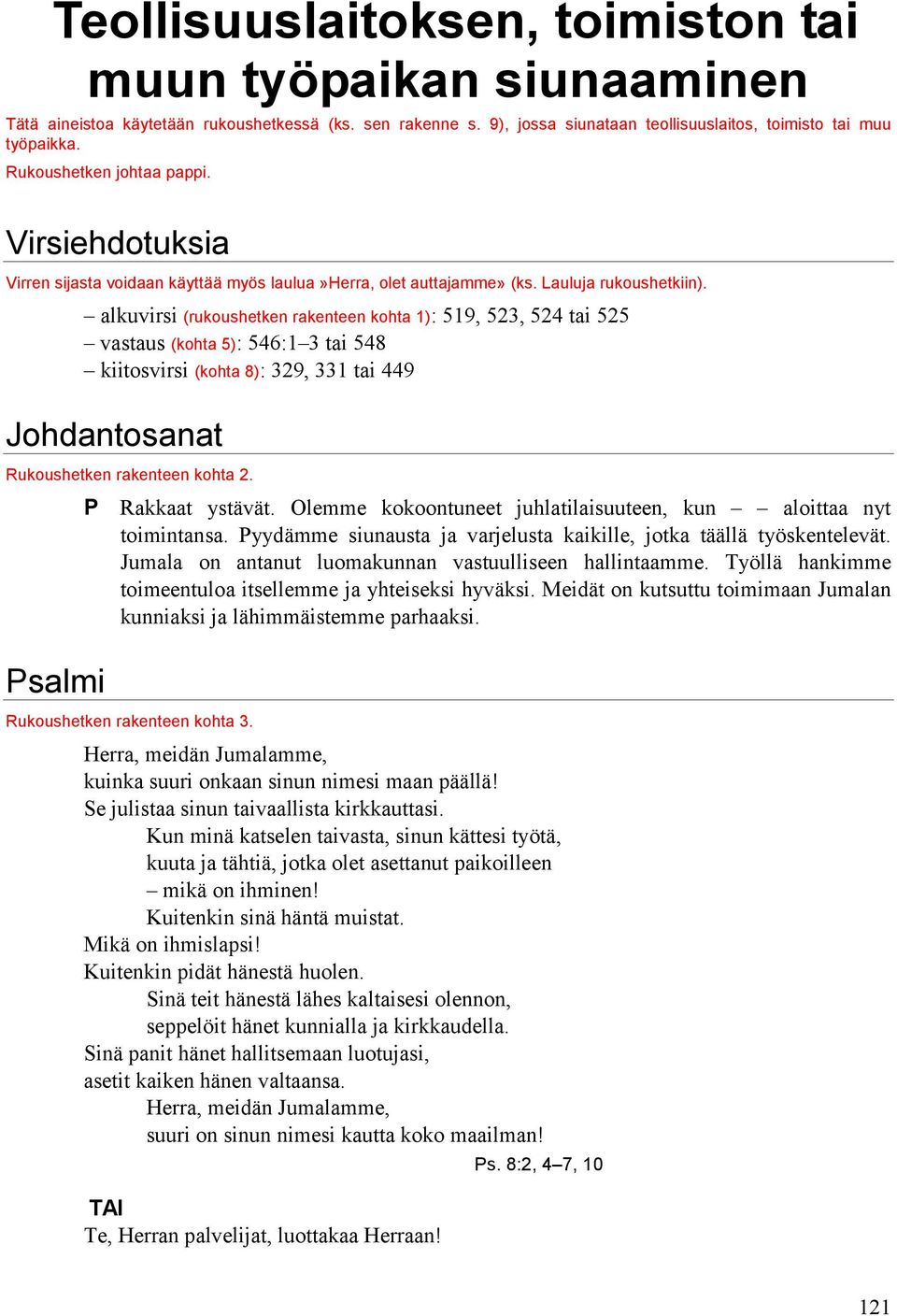 Teollisuuslaitoksen, toimiston tai muun työpaikan siunaaminen

Tätä aineistoa käytetään rukoushetkessä (ks. sen rakenne s. 9), jossa siunataan teollisuuslaitos, toimisto tai muu työpaikka.

Rukoushetken johtaa pappi.

Virsiehdotuksia

Virren sijasta voidaan käyttää myös laulua »Herra, olet auttajamme» (ks. Lauluja rukoushetkiin).

– alkuvirsi (rukoushetken rakenteen kohta 1): 519, 523, 524 tai 525
– vastaus (kohta 5): 546:1–3 tai 548
– kiitosvirsi (kohta 8): 329, 331 tai 449

Johdantosanat

Rukoushetken rakenteen kohta 2.

P Rakkaat ystävät. Olemme kokoontuneet juhlatilaisuuteen, kun – – aloittaa nyt toimintansa. Pyydämme siunausta ja varjelusta kaikille, jotka täällä työskentelevät. Jumala on antanut luomakunnan vastuulliseen hallintaamme. Työllä hankimme toimeentuloa itsellemme ja yhteiseksi hyväksi. Meidät on kutsuttu toimimaan Jumalan kunniaksi ja lähimmäistemme parhaaksi.

Psalmi

Rukoushetken rakenteen kohta 3.

Herra, meidän Jumalamme,
kuinka suuri onkaan sinun nimesi maan päällä!
Se julistaa sinun taivaallista kirkkauttasi.
Kun minä katselen taivasta, sinun kättesi työtä,
kuuta ja tähtiä, jotka olet asettanut paikoilleen
– mikä on ihminen!
Kuitenkin sinä häntä muistat.
Mikä on ihmislapsi!
Kuitenkin pidät hänestä huolen.
Sinä teit hänestä lähes kaltaisesi olennon,
seppelöit hänet kunnialla ja kirkkaudella.
Sinä panit hänet hallitsemaan luotujasi,
asetit kaiken hänen valtaansa.
Herra, meidän Jumalamme,
suuri on sinun nimesi kautta koko maailman!
Ps. 8:2, 4–7, 10

TAI
Te, Herran palvelijat, luottakaa Herraan!

121